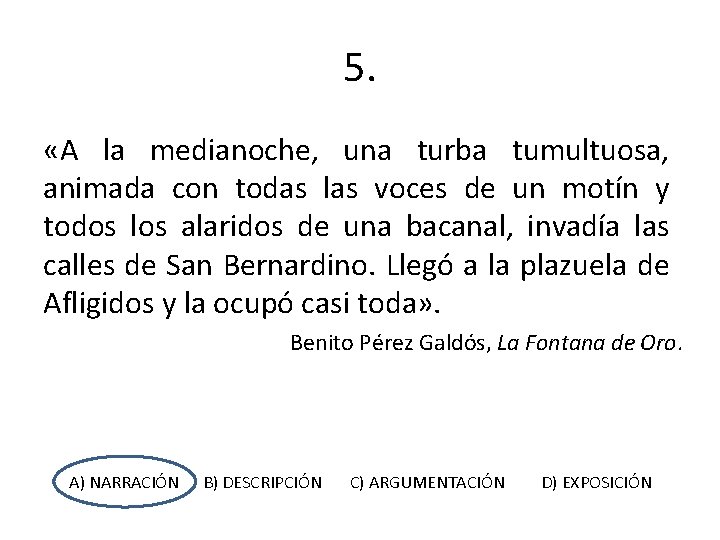 5.

«A la medianoche, una turba tumultuosa, animada con todas las voces de un motín y todos los alaridos de una bacanal, invadía las calles de San Bernardino. Llegó a la plazuela de Afligidos y la ocupó casi toda».

Benito Pérez Galdós, La Fontana de Oro.

A) NARRACIÓN B) DESCRIPCIÓN C) ARGUMENTACIÓN D) EXPOSICIÓN